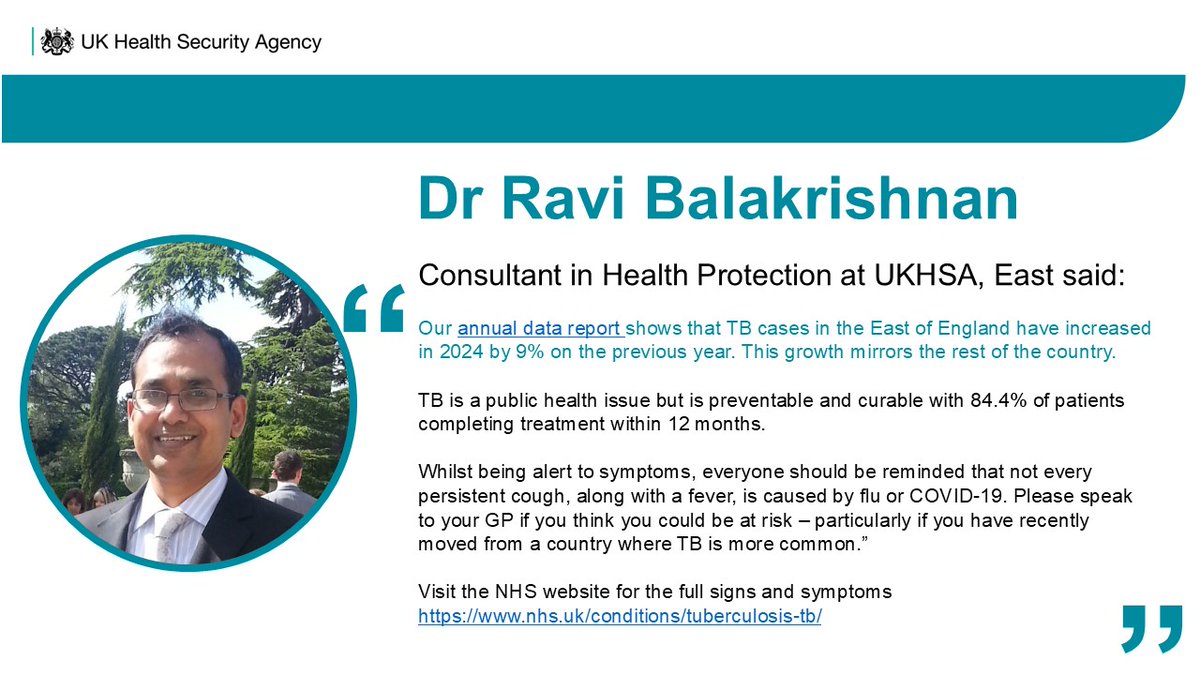 UK Health Security Agency

Dr Ravi Balakrishnan

Consultant in Health Protection at UKHSA, East said:

“

Our annual data report shows that TB cases in the East of England have increased in 2024 by 9% on the previous year. This growth mirrors the rest of the country.

TB is a public health issue but is preventable and curable with 84.4% of patients completing treatment within 12 months.

Whilst being alert to symptoms, everyone should be reminded that not every persistent cough, along with a fever, is caused by flu or COVID-19. Please speak to your GP if you think you could be at risk – particularly if you have recently moved from a country where TB is more common.”

Visit the NHS website for the full signs and symptoms https://www.nhs.uk/conditions/tuberculosis-tb/

”